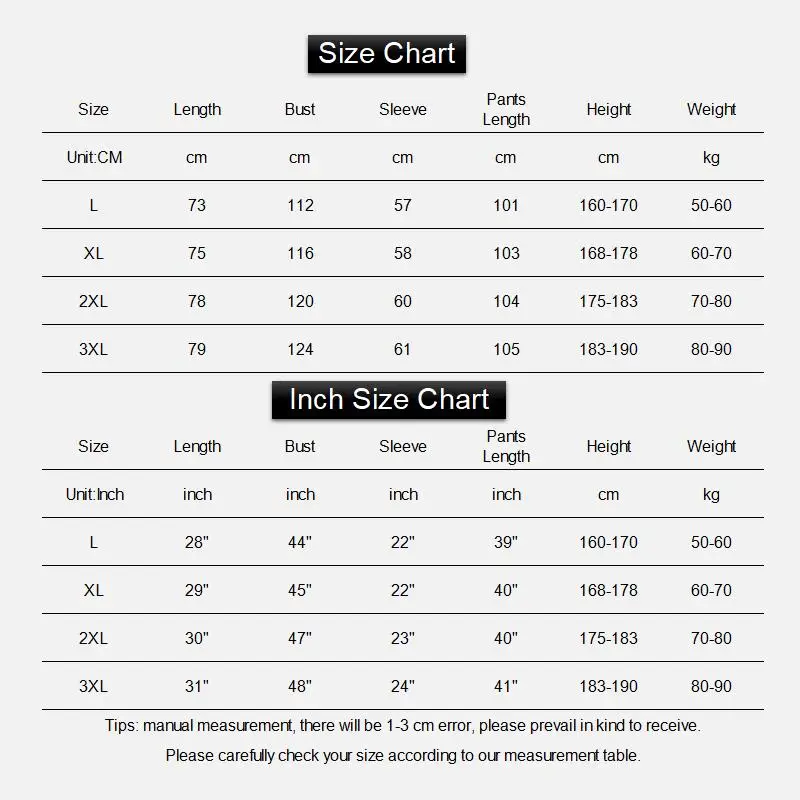 Size Chart

| Size | Length | Bust | Sleeve | Pants Length | Height | Weight |
|---|---|---|---|---|---|---|
| Unit:CM | cm | cm | cm | cm | cm | kg |
| L | 73 | 112 | 57 | 101 | 160-170 | 50-60 |
| XL | 75 | 116 | 58 | 103 | 168-178 | 60-70 |
| 2XL | 78 | 120 | 60 | 104 | 175-183 | 70-80 |
| 3XL | 79 | 124 | 61 | 105 | 183-190 | 80-90 |

Inch Size Chart

| Size | Length | Bust | Sleeve | Pants Length | Height | Weight |
|---|---|---|---|---|---|---|
| Unit:Inch | inch | inch | inch | inch | cm | kg |
| L | 28" | 44" | 22" | 39" | 160-170 | 50-60 |
| XL | 29" | 45" | 22" | 40" | 168-178 | 60-70 |
| 2XL | 30" | 47" | 23" | 40" | 175-183 | 70-80 |
| 3XL | 31" | 48" | 24" | 41" | 183-190 | 80-90 |

Tips: manual measurement, there will be 1-3 cm error, please prevail in kind to receive.

Please carefully check your size according to our measurement table.